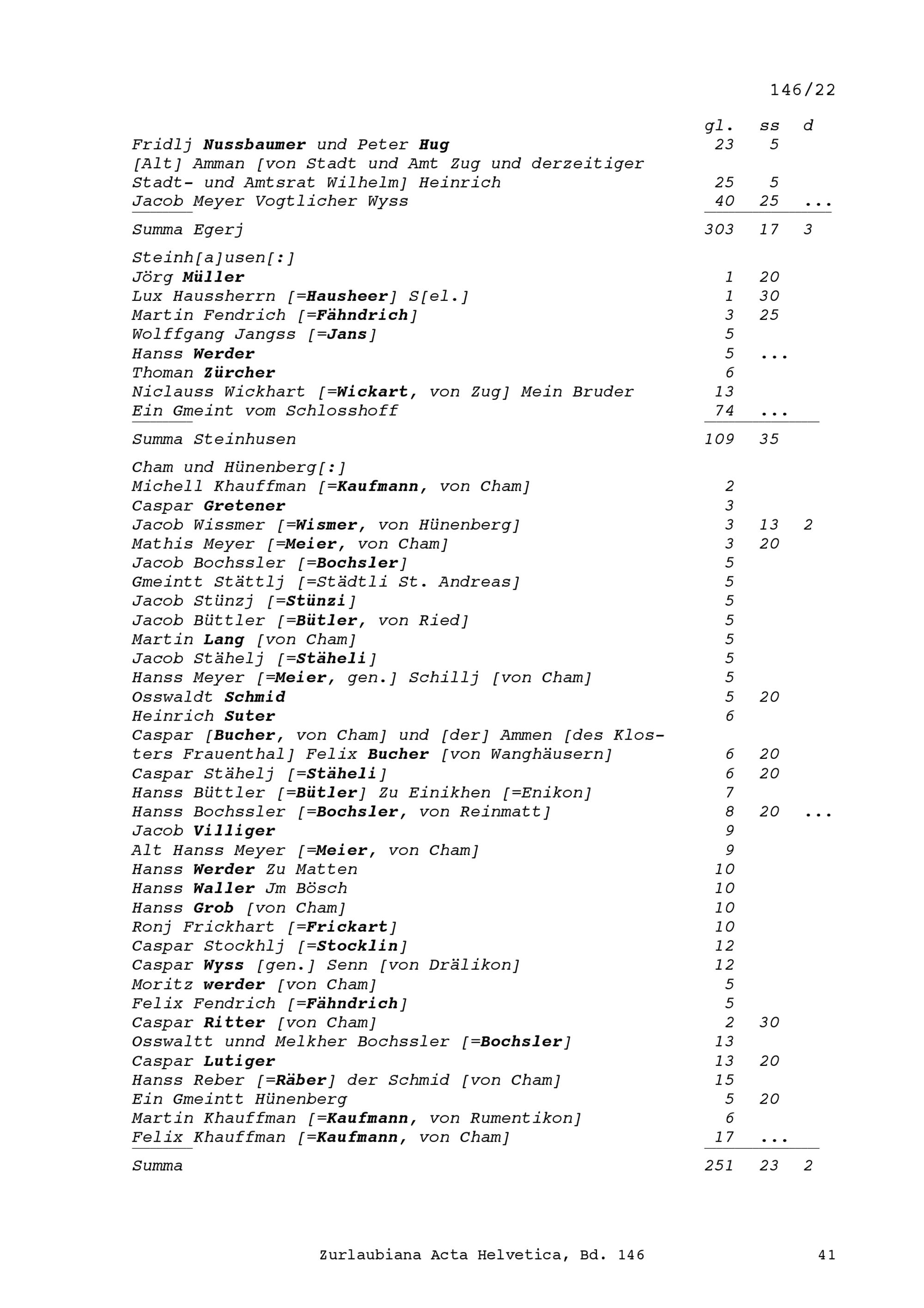 146/22

| | gl. | ss | d |
|---|---|---|---|
| Fridlj Nussbaumer und Peter Hug | 23 | 5 | |
| [Alt] Amman [von Stadt und Amt Zug und derzeitiger Stadt- und Amtsrat Wilhelm] Heinrich | 25 | 5 | |
| Jacob Meyer Vogtlicher Wyss | 40 | 25 | ... |
| Summa Egerj | 303 | 17 | 3 |
| Steinh[a]usen[:] | | | |
| Jörg Müller | 1 | 20 | |
| Lux Haussherrn [=Hausheer] S[el.] | 1 | 30 | |
| Martin Fendrich [=Fähndrich] | 3 | 25 | |
| Wolffgang Jangss [=Jans] | 5 | | |
| Hanss Werder | 5 | ... | |
| Thoman Zürcher | 6 | | |
| Niclauss Wickhart [=Wickart, von Zug] Mein Bruder | 13 | | |
| Ein Gmeint vom Schlosshoff | 74 | ... | |
| Summa Steinhusen | 109 | 35 | |
| Cham und Hünenberg[:] | | | |
| Michell Khauffman [=Kaufmann, von Cham] | 2 | | |
| Caspar Gretener | 3 | | |
| Jacob Wissmer [=Wismer, von Hünenberg] | 3 | 13 | 2 |
| Mathis Meyer [=Meier, von Cham] | 3 | 20 | |
| Jacob Bochssler [=Bochsler] | 5 | | |
| Gmeintt Stättlj [=Städtli St. Andreas] | 5 | | |
| Jacob Stünzj [=Stünzi] | 5 | | |
| Jacob Büttler [=Bütler, von Ried] | 5 | | |
| Martin Lang [von Cham] | 5 | | |
| Jacob Stähelj [=Stäheli] | 5 | | |
| Hanss Meyer [=Meier, gen.] Schillj [von Cham] | 5 | | |
| Osswaldt Schmid | 5 | 20 | |
| Heinrich Suter | 6 | | |
| Caspar [Bucher, von Cham] und [der] Ammen [des Klosters Frauenthal] Felix Bucher [von Wanghäusern] | 6 | 20 | |
| Caspar Stähelj [=Stäheli] | 6 | 20 | |
| Hanss Büttler [=Bütler] Zu Einikhen [=Enikon] | 7 | | |
| Hanss Bochssler [=Bochsler, von Reinmatt] | 8 | 20 | ... |
| Jacob Villiger | 9 | | |
| Alt Hanss Meyer [=Meier, von Cham] | 9 | | |
| Hanss Werder Zu Matten | 10 | | |
| Hanss Waller Jm Bösch | 10 | | |
| Hanss Grob [von Cham] | 10 | | |
| Ronj Frickhart [=Frickart] | 10 | | |
| Caspar Stockhlj [=Stocklin] | 12 | | |
| Caspar Wyss [gen.] Senn [von Drälikon] | 12 | | |
| Moritz werder [von Cham] | 5 | | |
| Felix Fendrich [=Fähndrich] | 5 | | |
| Caspar Ritter [von Cham] | 2 | 30 | |
| Osswaltt unnd Melkher Bochssler [=Bochsler] | 13 | | |
| Caspar Lutiger | 13 | 20 | |
| Hanss Reber [=Räber] der Schmid [von Cham] | 15 | | |
| Ein Gmeintt Hünenberg | 5 | 20 | |
| Martin Khauffman [=Kaufmann, von Rumentikon] | 6 | | |
| Felix Khauffman [=Kaufmann, von Cham] | 17 | ... | |
| Summa | 251 | 23 | 2 |

Zurlaubiana Acta Helvetica, Bd. 146 41